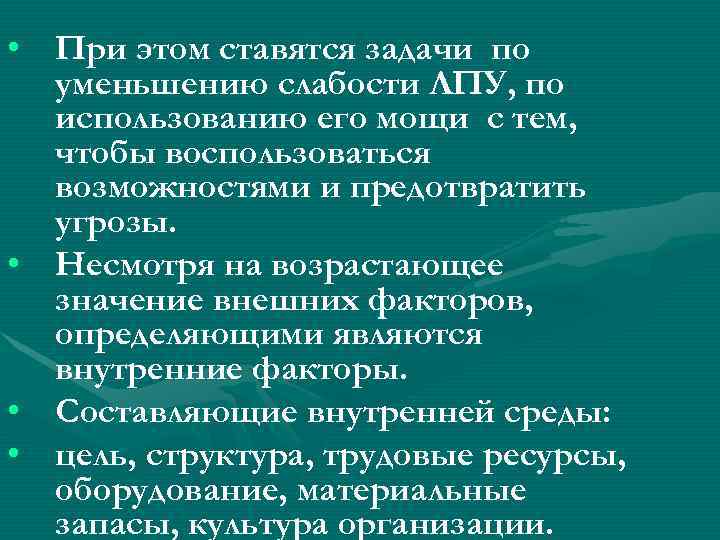 • При этом ставятся задачи по уменьшению слабости ЛПУ, по использованию его мощи с тем, чтобы воспользоваться возможностями и предотвратить угрозы.

• Несмотря на возрастающее значение внешних факторов, определяющими являются внутренние факторы.

• Составляющие внутренней среды:

• цель, структура, трудовые ресурсы, оборудование, материальные запасы, культура организации.